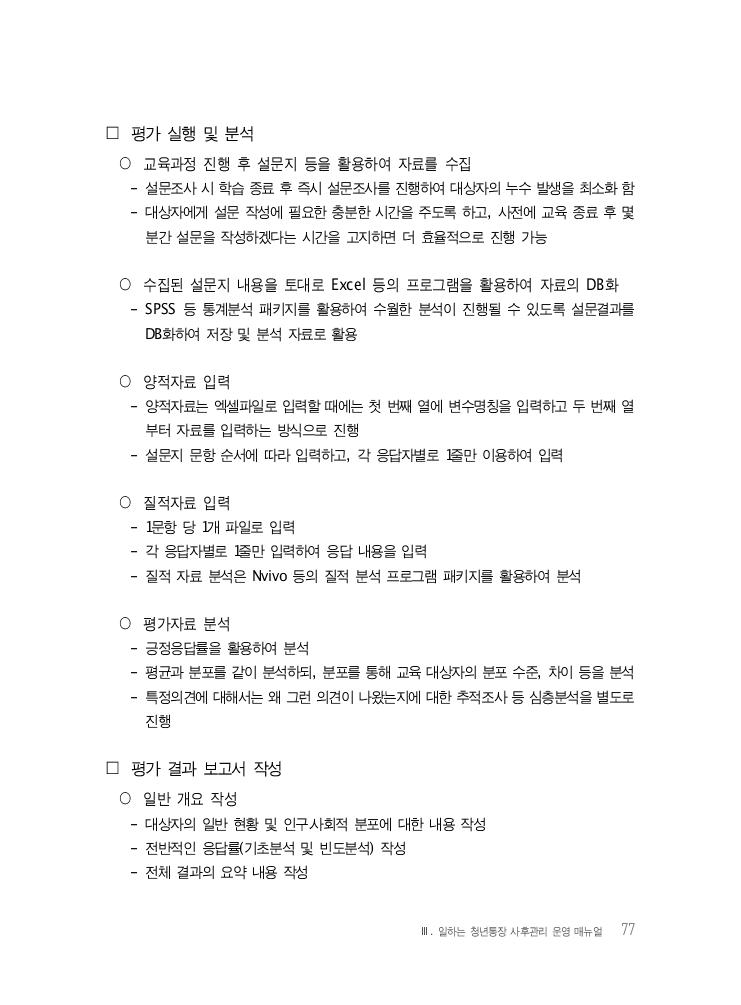 □ 평가 실행 및 분석

○ 교육과정 진행 후 설문지 등을 활용하여 자료를 수집
- 설문조사 시 학습 종료 후 즉시 설문조사를 진행하여 대상자의 누수 발생을 최소화 함
- 대상자에게 설문 작성에 필요한 충분한 시간을 주도록 하고, 사전에 교육 종료 후 몇 분간 설문을 작성하겠다는 시간을 고지하면 더 효율적으로 진행 가능

○ 수집된 설문지 내용을 토대로 Excel 등의 프로그램을 활용하여 자료의 DB화
- SPSS 등 통계분석 패키지를 활용하여 수월한 분석이 진행될 수 있도록 설문결과를 DB화하여 저장 및 분석 자료로 활용

○ 양적자료 입력
- 양적자료는 엑셀파일로 입력할 때에는 첫 번째 열에 변수명칭을 입력하고 두 번째 열부터 자료를 입력하는 방식으로 진행
- 설문지 문항 순서에 따라 입력하고, 각 응답자별로 1줄만 이용하여 입력

○ 질적자료 입력
- 1문항 당 1개 파일로 입력
- 각 응답자별로 1줄만 입력하여 응답 내용을 입력
- 질적 자료 분석은 Nvivo 등의 질적 분석 프로그램 패키지를 활용하여 분석

○ 평가자료 분석
- 긍정응답률을 활용하여 분석
- 평균과 분포를 같이 분석하되, 분포를 통해 교육 대상자의 분포 수준, 차이 등을 분석
- 특정의견에 대해서는 왜 그런 의견이 나왔는지에 대한 추적조사 등 심층분석을 별도로 진행

□ 평가 결과 보고서 작성

○ 일반 개요 작성
- 대상자의 일반 현황 및 인구사회적 분포에 대한 내용 작성
- 전반적인 응답률(기초분석 및 빈도분석) 작성
- 전체 결과의 요약 내용 작성

Ⅲ. 일하는 청년통장 사후관리 운영 매뉴얼 77